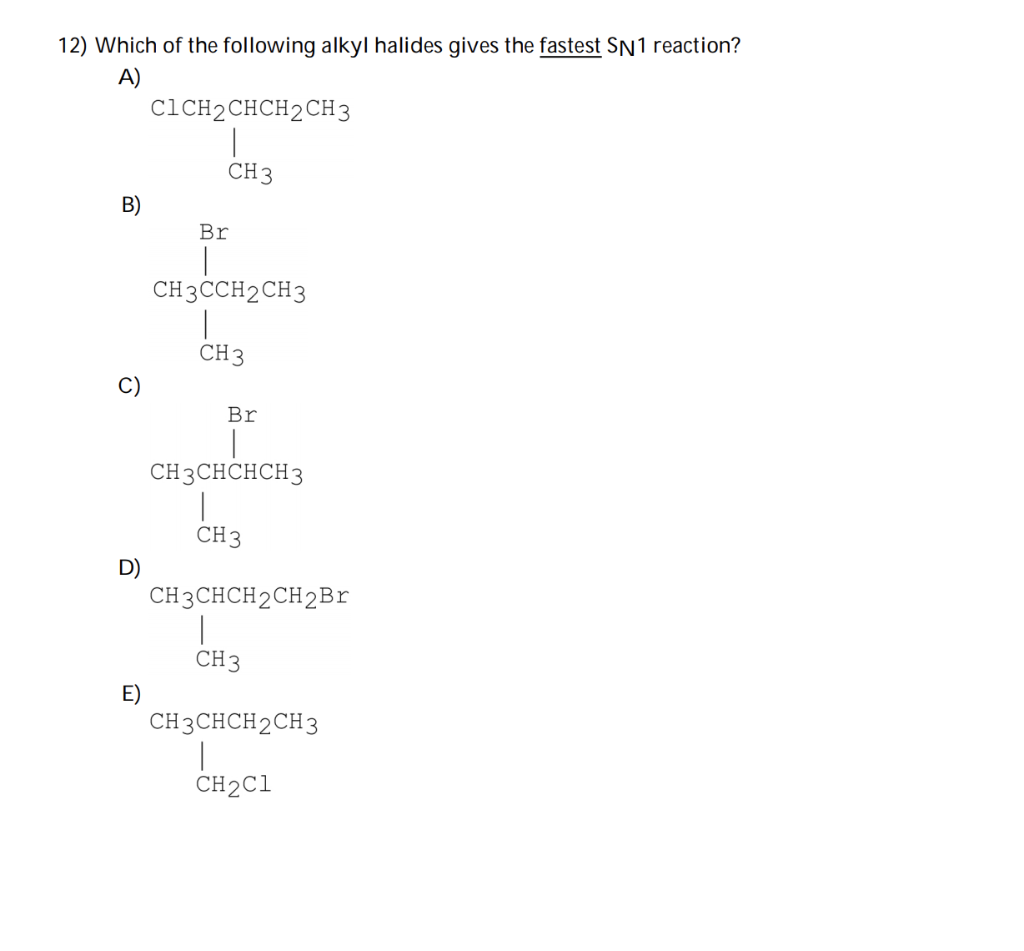 12) Which of the following alkyl halides gives the fastest $S_N1$ reaction?

A)
$ClCH_2CHCH_2CH_3$
|
$CH_3$

B)
Br
|
$CH_3CCH_2CH_3$
|
$CH_3$

C)
Br
|
$CH_3CHCHCH_3$
|
$CH_3$

D)
$CH_3CHCH_2CH_2Br$
|
$CH_3$

E)
$CH_3CHCH_2CH_3$
|
$CH_2Cl$